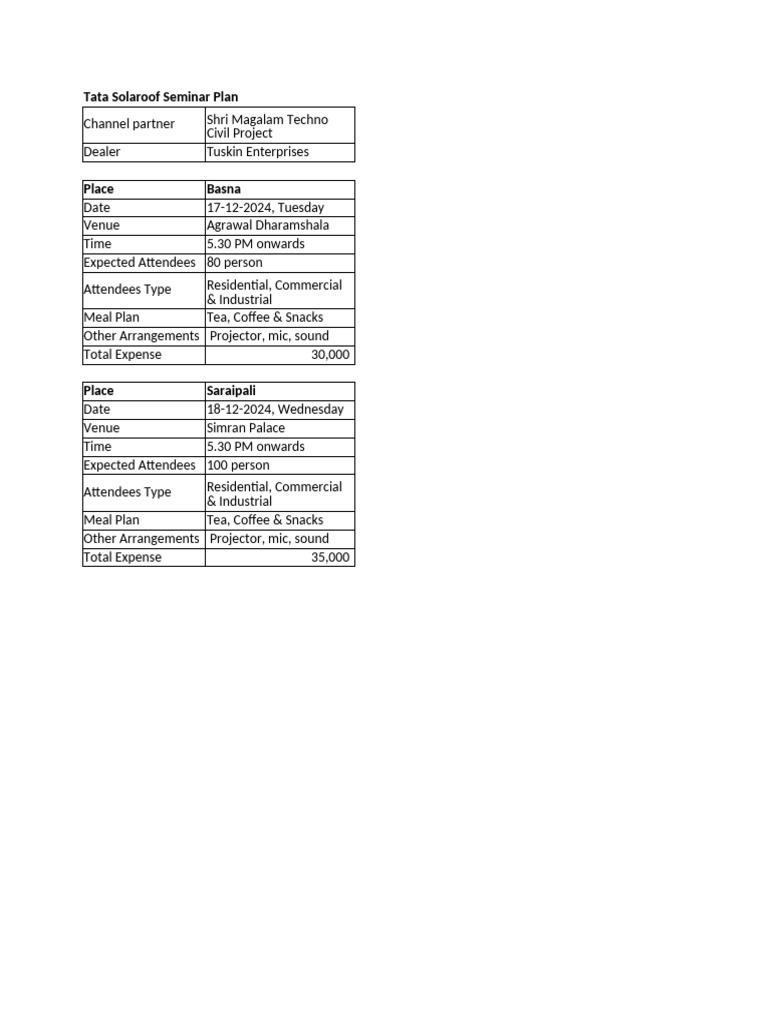 Tata Solaroof Seminar Plan

| Channel partner | Shri Magalam Techno Civil Project |
|---|---|
| Dealer | Tuskin Enterprises |

| Place | Basna |
|---|---|
| Date | 17-12-2024, Tuesday |
| Venue | Agrawal Dharamshala |
| Time | 5.30 PM onwards |
| Expected Attendees | 80 person |
| Attendees Type | Residential, Commercial & Industrial |
| Meal Plan | Tea, Coffee & Snacks |
| Other Arrangements | Projector, mic, sound |
| Total Expense | 30,000 |

| Place | Saraipali |
|---|---|
| Date | 18-12-2024, Wednesday |
| Venue | Simran Palace |
| Time | 5.30 PM onwards |
| Expected Attendees | 100 person |
| Attendees Type | Residential, Commercial & Industrial |
| Meal Plan | Tea, Coffee & Snacks |
| Other Arrangements | Projector, mic, sound |
| Total Expense | 35,000 |